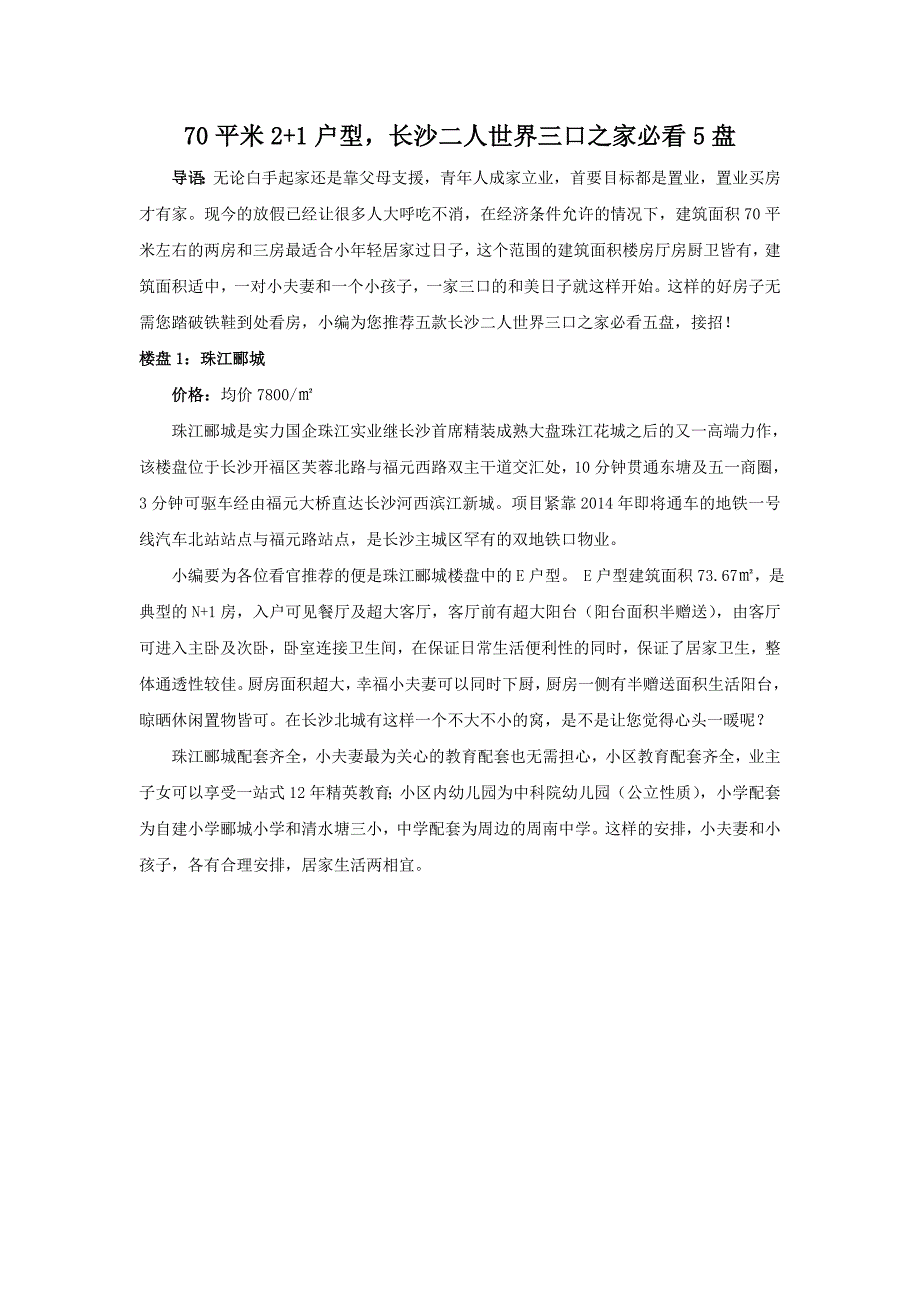 70 平米 2+1 户型，长沙二人世界三口之家必看 5 盘

导语：无论白手起家还是靠父母支援，青年人成家立业，首要目标都是置业，置业买房才有家。现今的放假已经让很多人大呼吃不消，在经济条件允许的情况下，建筑面积 70 平米左右的两房和三房最适合小年轻居家过日子，这个范围的建筑面积楼房厅房厨卫皆有，建筑面积适中，一对小夫妻和一个小孩子，一家三口的和美日子就这样开始。这样的好房子无需您踏破铁鞋到处看房，小编为您推荐五款长沙二人世界三口之家必看五盘，接招！

楼盘 1：珠江郦城

价格：均价 7800/㎡

珠江郦城是实力国企珠江实业继长沙首席精装成熟大盘珠江花城之后的又一高端力作，该楼盘位于长沙开福区芙蓉北路与福元西路双主干道交汇处，10 分钟贯通东塘及五一商圈，3 分钟可驱车经由福元大桥直达长沙河西滨江新城。项目紧靠 2014 年即将通车的地铁一号线汽车北站站点与福元路站点，是长沙主城区罕有的双地铁口物业。

小编要为各位看官推荐的便是珠江郦城楼盘中的 E 户型。 E 户型建筑面积 73.67㎡，是典型的 N+1 房，入户可见餐厅及超大客厅，客厅前有超大阳台（阳台面积半赠送），由客厅可进入主卧及次卧，卧室连接卫生间，在保证日常生活便利性的同时，保证了居家卫生，整体通透性较佳。厨房面积超大，幸福小夫妻可以同时下厨，厨房一侧有半赠送面积生活阳台，晾晒休闲置物皆可。在长沙北城有这样一个不大不小的窝，是不是让您觉得心头一暖呢？

珠江郦城配套齐全，小夫妻最为关心的教育配套也无需担心，小区教育配套齐全，业主子女可以享受一站式 12 年精英教育；小区内幼儿园为中科院幼儿园（公立性质），小学配套为自建小学郦城小学和清水塘三小，中学配套为周边的周南中学。这样的安排，小夫妻和小孩子，各有合理安排，居家生活两相宜。